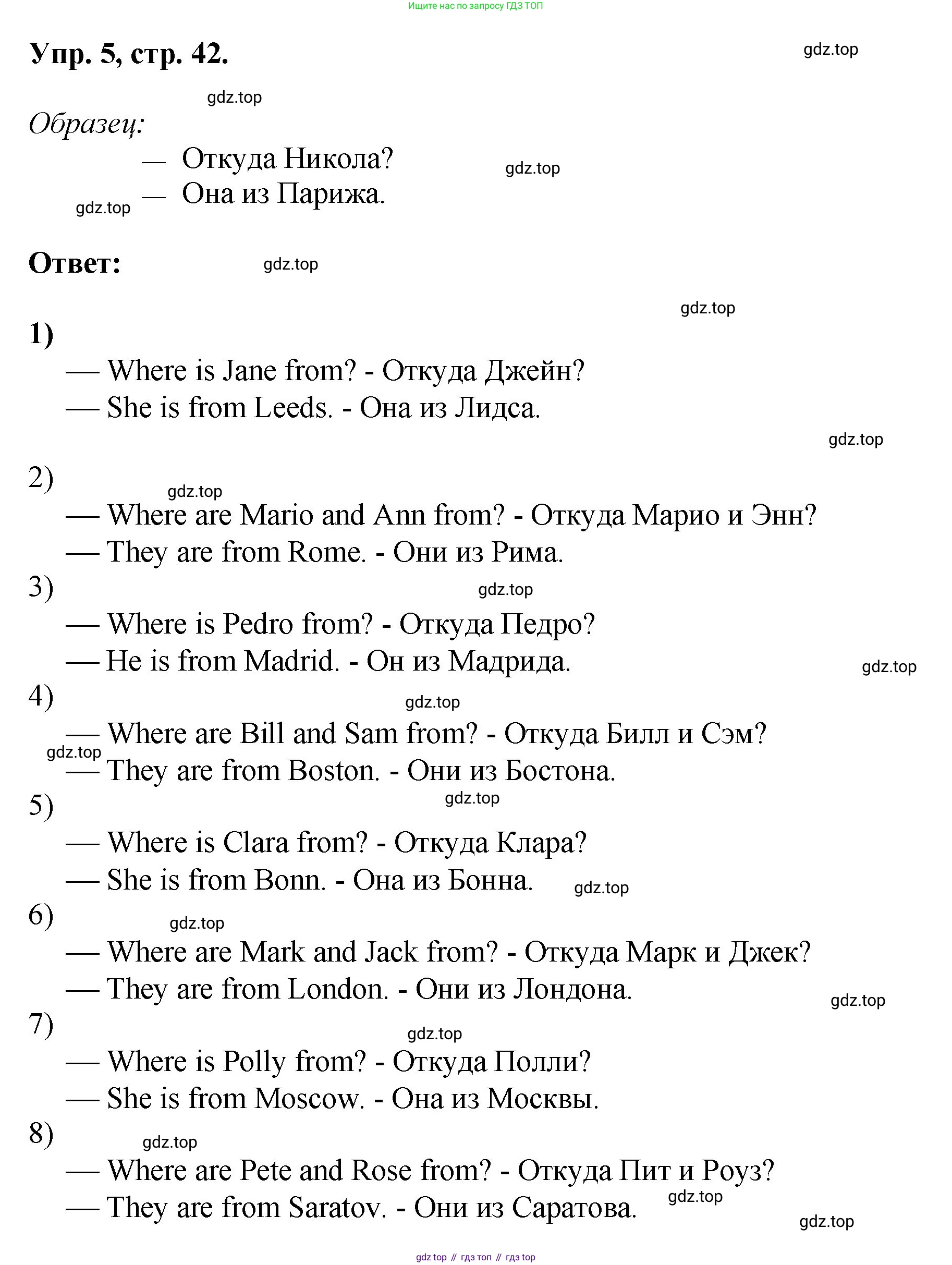 Ищите нас по запросу ГДЗ ТОП

Упр. 5, стр. 42.

gdz.top

gdz.top

Образец:

— Откуда Никола?

gdz.top

gdz.top

— Она из Парижа.

Ответ:

gdz.top

gdz.top

1)

— Where is Jane from? - Откуда Джейн?

— She is from Leeds. - Она из Лидса.

gdz.top

2)

gdz.top

— Where are Mario and Ann from? - Откуда Марио и Энн?

— They are from Rome. - Они из Рима.

3)

gdz.top

— Where is Pedro from? - Откуда Педро?

— He is from Madrid. - Он из Мадрида.

gdz.top

4)

gdz.top

— Where are Bill and Sam from? - Откуда Билл и Сэм?

gdz.top

— They are from Boston. - Они из Бостона.

5)

gdz.top

— Where is Clara from? - Откуда Клара?

— She is from Bonn. - Она из Бонна.

gdz.top

6)

gdz.top

— Where are Mark and Jack from? - Откуда Марк и Джек?

— They are from London. - Они из Лондона.

gdz.top

7)

gdz.top

— Where is Polly from? - Откуда Полли?

— She is from Moscow. - Она из Москвы.

8)

gdz.top

— Where are Pete and Rose from? - Откуда Пит и Роуз?

— They are from Saratov. - Они из Саратова.

gdz.top

gdz.top

gdz top // гдз топ // гдз top